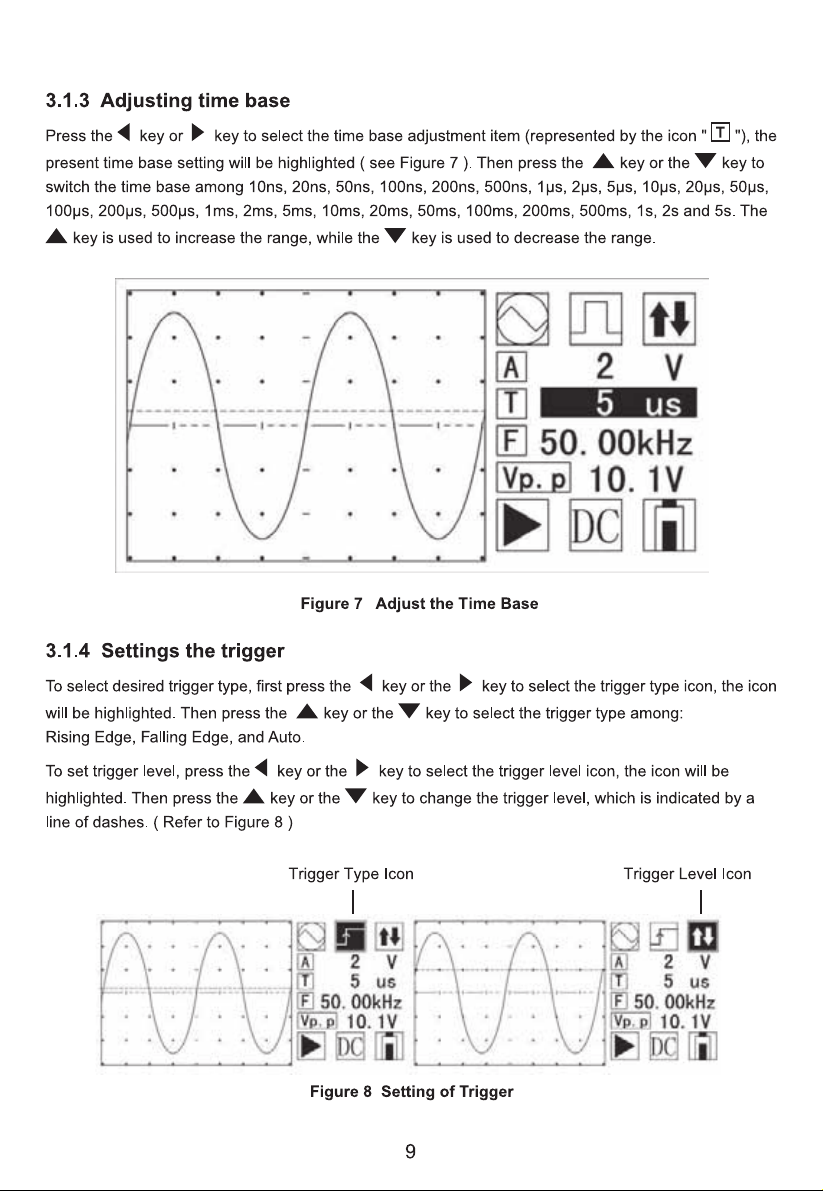 3.1.3 Adjusting time base

Press the ◀ key or ▶ key to select the time base adjustment item (represented by the icon " T "), the present time base setting will be highlighted ( see Figure 7 ). Then press the ▲ key or the ▼ key to switch the time base among 10ns, 20ns, 50ns, 100ns, 200ns, 500ns, 1μs, 2μs, 5μs, 10μs, 20μs, 50μs, 100μs, 200μs, 500μs, 1ms, 2ms, 5ms, 10ms, 20ms, 50ms, 100ms, 200ms, 500ms, 1s, 2s and 5s. The ▲ key is used to increase the range, while the ▼ key is used to decrease the range.

A 2 V
T 5 us
F 50. 00kHz
Vp. p 10. 1V
DC

Figure 7 Adjust the Time Base

3.1.4 Settings the trigger

To select desired trigger type, first press the ◀ key or the ▶ key to select the trigger type icon, the icon will be highlighted. Then press the ▲ key or the ▼ key to select the trigger type among: Rising Edge, Falling Edge, and Auto.

To set trigger level, press the ◀ key or the ▶ key to select the trigger level icon, the icon will be highlighted. Then press the ▲ key or the ▼ key to change the trigger level, which is indicated by a line of dashes. ( Refer to Figure 8 )

Trigger Type Icon

Trigger Level Icon

A 2 V
T 5 us
F 50. 00kHz
Vp. p 10. 1V
DC

A 2 V
T 5 us
F 50. 00kHz
Vp. p 10. 1V
DC

Figure 8 Setting of Trigger

9